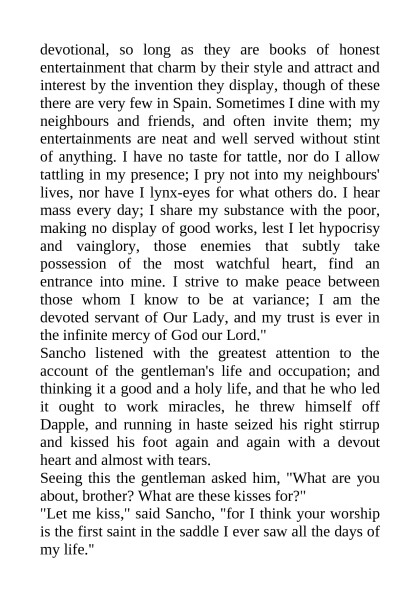 devotional, so long as they are books of honest entertainment that charm by their style and attract and interest by the invention they display, though of these there are very few in Spain. Sometimes I dine with my neighbours and friends, and often invite them; my entertainments are neat and well served without stint of anything. I have no taste for tattle, nor do I allow tattling in my presence; I pry not into my neighbours' lives, nor have I lynx-eyes for what others do. I hear mass every day; I share my substance with the poor, making no display of good works, lest I let hypocrisy and vainglory, those enemies that subtly take possession of the most watchful heart, find an entrance into mine. I strive to make peace between those whom I know to be at variance; I am the devoted servant of Our Lady, and my trust is ever in the infinite mercy of God our Lord."
Sancho listened with the greatest attention to the account of the gentleman's life and occupation; and thinking it a good and a holy life, and that he who led it ought to work miracles, he threw himself off Dapple, and running in haste seized his right stirrup and kissed his foot again and again with a devout heart and almost with tears.
Seeing this the gentleman asked him, "What are you about, brother? What are these kisses for?"
"Let me kiss," said Sancho, "for I think your worship is the first saint in the saddle I ever saw all the days of my life."